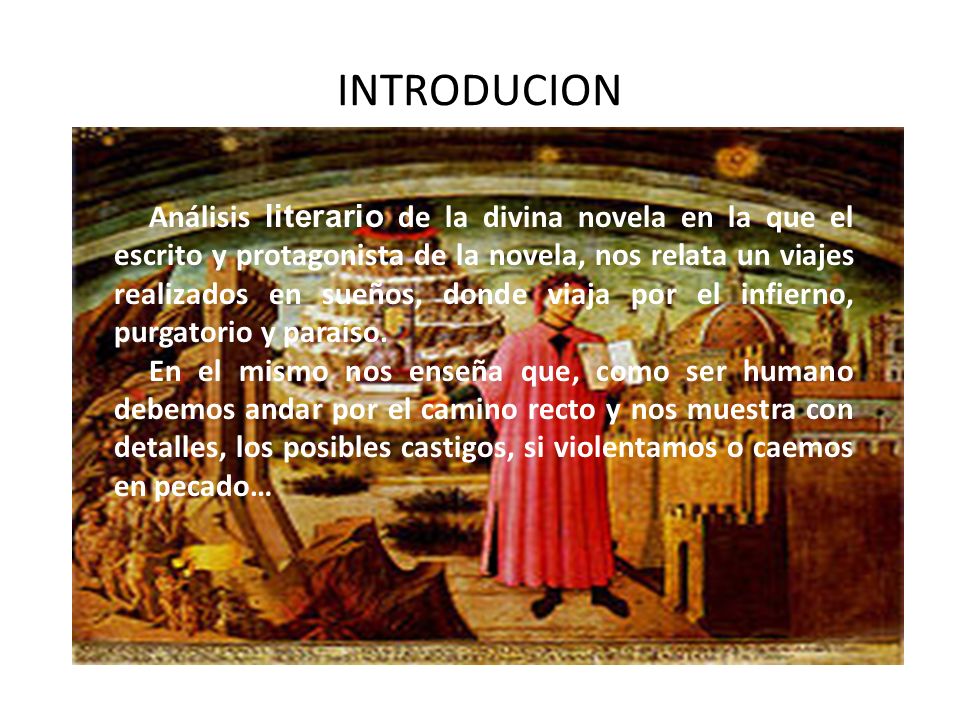 INTRODUCION

Análisis literario de la divina novela en la que el escrito y protagonista de la novela, nos relata un viajes realizados en sueños, donde viaja por el infierno, purgatorio y paraíso.

En el mismo nos enseña que, como ser humano debemos andar por el camino recto y nos muestra con detalles, los posibles castigos, si violentamos o caemos en pecado…